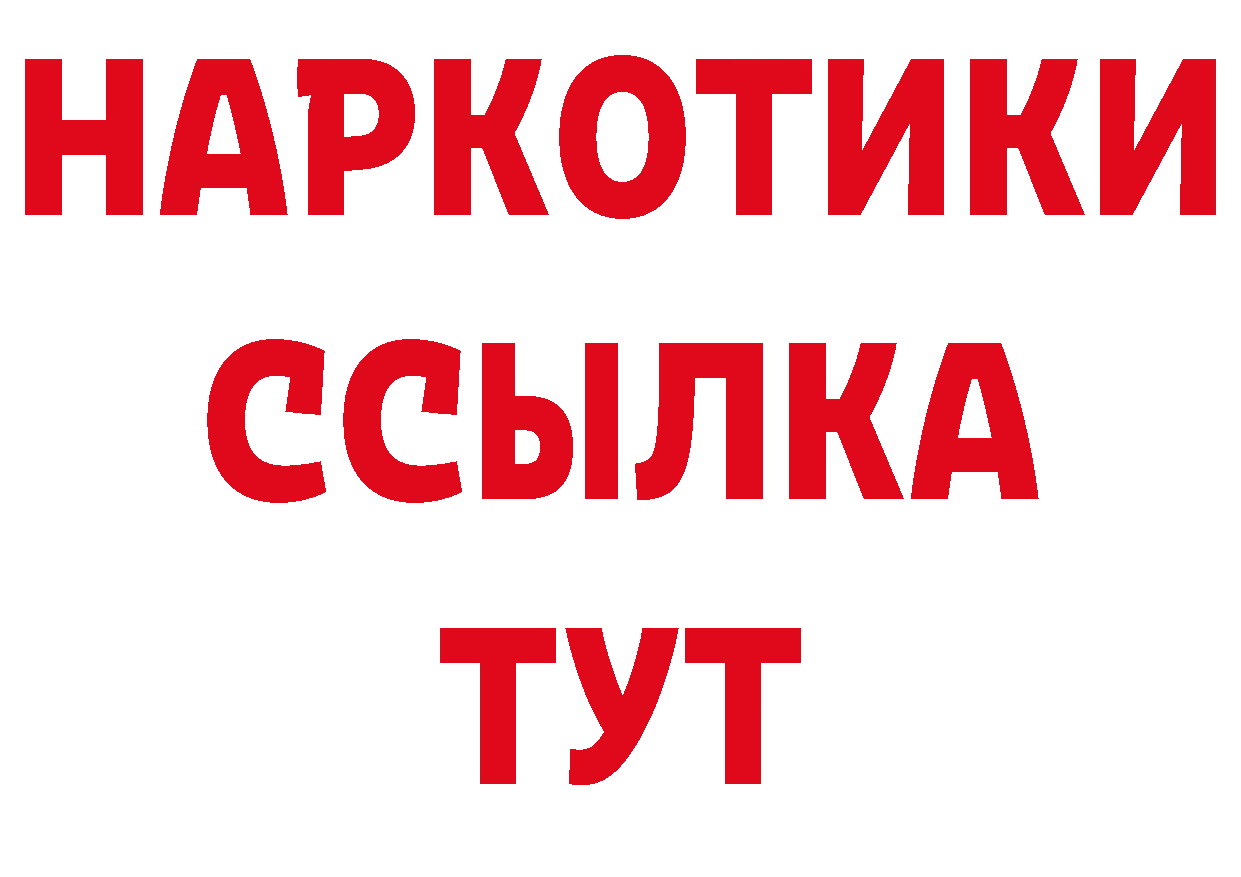 НАРКОТИКИ
ССЫЛКА
ТУТ